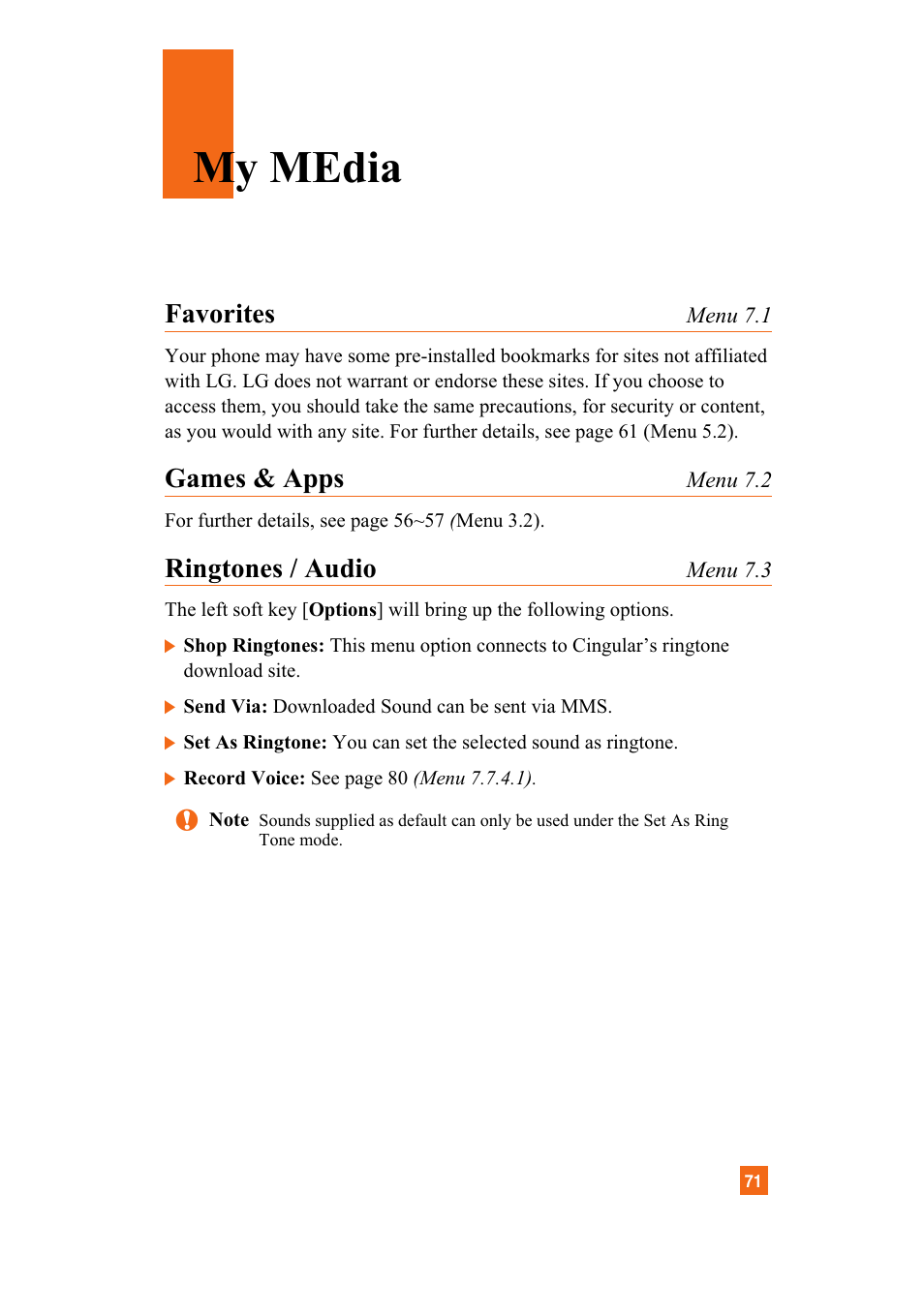 My MEdia

Favorites Menu 7.1

Your phone may have some pre-installed bookmarks for sites not affiliated with LG. LG does not warrant or endorse these sites. If you choose to access them, you should take the same precautions, for security or content, as you would with any site. For further details, see page 61 (Menu 5.2).

Games & Apps Menu 7.2

For further details, see page 56~57 (Menu 3.2).

Ringtones / Audio Menu 7.3

The left soft key [Options] will bring up the following options.

Shop Ringtones: This menu option connects to Cingular's ringtone download site.

Send Via: Downloaded Sound can be sent via MMS.

Set As Ringtone: You can set the selected sound as ringtone.

Record Voice: See page 80 (Menu 7.7.4.1).

Note Sounds supplied as default can only be used under the Set As Ring Tone mode.

71